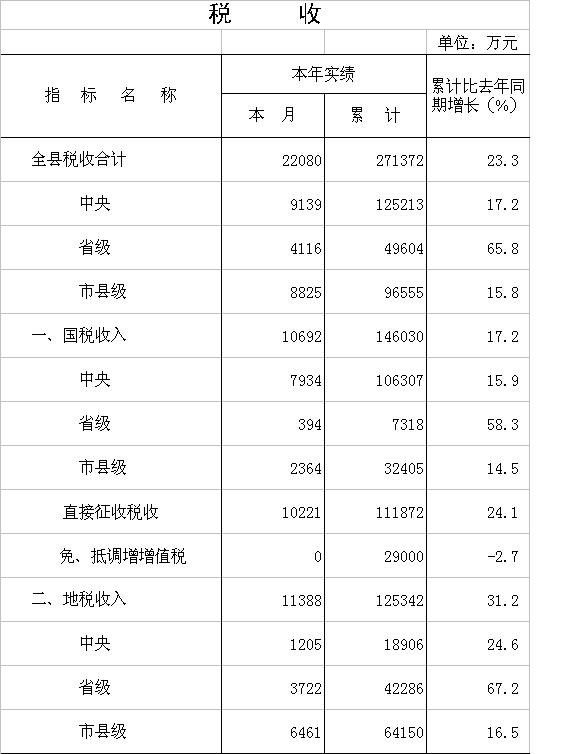 税　收

单位：万元

| 指 标 名 称 | 本年实绩 本 月 | 本年实绩 累 计 | 累计比去年同期增长（%） |
|---|---|---|---|
| 全县税收合计 | 22080 | 271372 | 23.3 |
| 中央 | 9139 | 125213 | 17.2 |
| 省级 | 4116 | 49604 | 65.8 |
| 市县级 | 8825 | 96555 | 15.8 |
| 一、国税收入 | 10692 | 146030 | 17.2 |
| 中央 | 7934 | 106307 | 15.9 |
| 省级 | 394 | 7318 | 58.3 |
| 市县级 | 2364 | 32405 | 14.5 |
| 直接征收税收 | 10221 | 111872 | 24.1 |
| 免、抵调增增值税 | 0 | 29000 | -2.7 |
| 二、地税收入 | 11388 | 125342 | 31.2 |
| 中央 | 1205 | 18906 | 24.6 |
| 省级 | 3722 | 42286 | 67.2 |
| 市县级 | 6461 | 64150 | 16.5 |